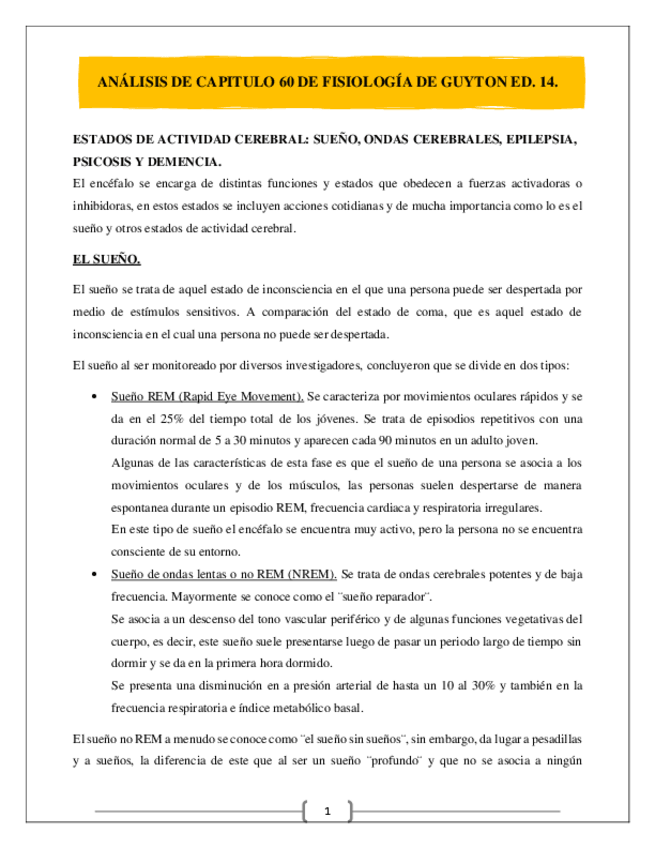 ANÁLISIS DE CAPITULO 60 DE FISIOLOGÍA DE GUYTON ED. 14.

ESTADOS DE ACTIVIDAD CEREBRAL: SUEÑO, ONDAS CEREBRALES, EPILEPSIA, PSICOSIS Y DEMENCIA.
El encéfalo se encarga de distintas funciones y estados que obedecen a fuerzas activadoras o inhibidoras, en estos estados se incluyen acciones cotidianas y de mucha importancia como lo es el sueño y otros estados de actividad cerebral.

EL SUEÑO.

El sueño se trata de aquel estado de inconsciencia en el que una persona puede ser despertada por medio de estímulos sensitivos. A comparación del estado de coma, que es aquel estado de inconsciencia en el cual una persona no puede ser despertada.

El sueño al ser monitoreado por diversos investigadores, concluyeron que se divide en dos tipos:

• Sueño REM (Rapid Eye Movement). Se caracteriza por movimientos oculares rápidos y se da en el 25% del tiempo total de los jóvenes. Se trata de episodios repetitivos con una duración normal de 5 a 30 minutos y aparecen cada 90 minutos en un adulto joven.
Algunas de las características de esta fase es que el sueño de una persona se asocia a los movimientos oculares y de los músculos, las personas suelen despertarse de manera espontanea durante un episodio REM, frecuencia cardiaca y respiratoria irregulares.
En este tipo de sueño el encéfalo se encuentra muy activo, pero la persona no se encuentra consciente de su entorno.
• Sueño de ondas lentas o no REM (NREM). Se trata de ondas cerebrales potentes y de baja frecuencia. Mayormente se conoce como el ¨sueño reparador¨.
Se asocia a un descenso del tono vascular periférico y de algunas funciones vegetativas del cuerpo, es decir, este sueño suele presentarse luego de pasar un periodo largo de tiempo sin dormir y se da en la primera hora dormido.
Se presenta una disminución en a presión arterial de hasta un 10 al 30% y también en la frecuencia respiratoria e índice metabólico basal.

El sueño no REM a menudo se conoce como ¨el sueño sin sueños¨, sin embargo, da lugar a pesadillas y a sueños, la diferencia de este que al ser un sueño ¨profundo¨ y que no se asocia a ningún

1